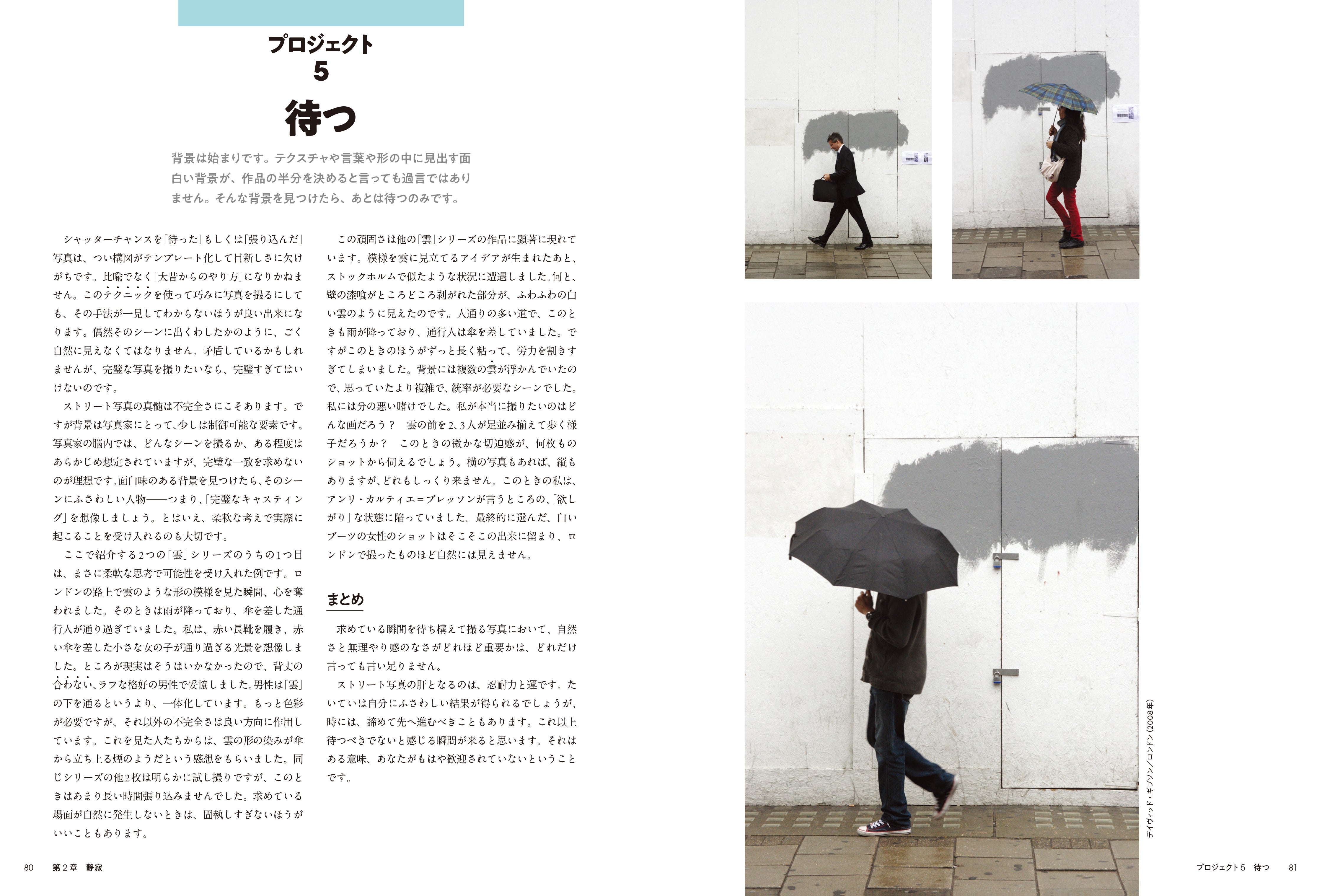 プロジェクト
5
待つ

背景は始まりです。テクスチャや言葉や形の中に見出す面白い背景が、作品の半分を決めると言っても過言ではありません。そんな背景を見つけたら、あとは待つのみです。

シャッターチャンスを「待った」もしくは「張り込んだ」写真は、つい構図がテンプレート化して目新しさに欠けがちです。比喩でなく「大昔からのやり方」になりかねません。このテクニックを使って巧みに写真を撮るにしても、その手法が一見してわからないほうが良い出来になります。偶然そのシーンに出くわしたかのように、ごく自然に見えなくてはなりません。矛盾しているかもしれませんが、完璧な写真を撮りたいなら、完璧すぎてはいけないのです。

ストリート写真の真髄は不完全さにこそあります。ですが背景は写真家にとって、少しは制御可能な要素です。写真家の脳内では、どんなシーンを撮るか、ある程度はあらかじめ想定されていますが、完璧な一致を求めないのが理想です。面白味のある背景を見つけたら、そのシーンにふさわしい人物——つまり、「完璧なキャスティング」を想像しましょう。とはいえ、柔軟な考えで実際に起こることを受け入れるのも大切です。

ここで紹介する2つの「雲」シリーズのうちの1つ目は、まさに柔軟な思考で可能性を受け入れた例です。ロンドンの路上で雲のような形の模様を見た瞬間、心を奪われました。そのときは雨が降っており、傘を差した通行人が通り過ぎていました。私は、赤い長靴を履き、赤い傘を差した小さな女の子が通り過ぎる光景を想像しました。ところが現実はそうはいかなかったので、背丈の合わない、ラフな格好の男性で妥協しました。男性は「雲」の下を通るというより、一体化しています。もっと色彩が必要ですが、それ以外の不完全さは良い方向に作用しています。これを見た人たちからは、雲の形の染みが傘から立ち上る煙のようだという感想をもらいました。同じシリーズの他2枚は明らかに試し撮りですが、このときはあまり長い時間張り込みませんでした。求めている場面が自然に発生しないときは、固執しすぎないほうがいいこともあります。

この頑固さは他の「雲」シリーズの作品に顕著に現れています。模様を雲に見立てるアイデアが生まれたあと、ストックホルムで似たような状況に遭遇しました。何と、壁の漆喰がところどころ剥がれた部分が、ふわふわの白い雲のように見えたのです。人通りの多い道で、このときも雨が降っており、通行人は傘を差していました。ですがこのときのほうがずっと長く粘って、労力を割きすぎてしまいました。背景には複数の雲が浮かんでいたので、思っていたより複雑で、統率が必要なシーンでした。私には分の悪い賭けでした。私が本当に撮りたいのはどんな画だろう？　雲の前を2、3人が足並み揃えて歩く様子だろうか？　このときの微かな切迫感が、何枚ものショットから伺えるでしょう。横の写真もあれば、縦もありますが、どれもしっくり来ません。このときの私は、アンリ・カルティエ＝ブレッソンが言うところの、「欲しがり」な状態に陥っていました。最終的に選んだ、白いブーツの女性のショットはそこそこの出来に留まり、ロンドンで撮ったものほど自然には見えません。

まとめ

求めている瞬間を待ち構えて撮る写真において、自然さと無理やり感のなさがどれほど重要かは、どれだけ言っても言い足りません。

ストリート写真の肝となるのは、忍耐力と運です。たいていは自分にふさわしい結果が得られるでしょうが、時には、諦めて先へ進むべきこともあります。これ以上待つべきでないと感じる瞬間が来ると思います。それはある意味、あなたがもはや歓迎されていないということです。

デイヴィッド・ギブソン／ロンドン（2008年）

80　第2章　静寂

プロジェクト5　待つ　81